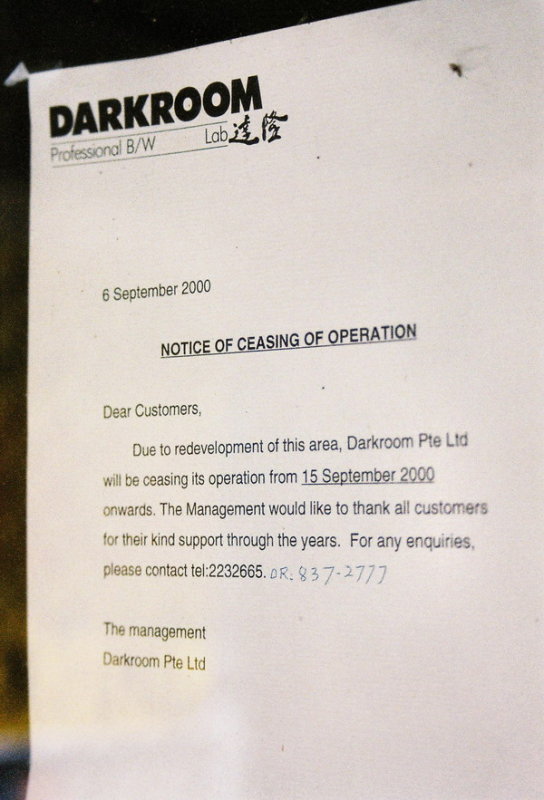 DARKROOM
Professional B/W Lab 達隆

6 September 2000

NOTICE OF CEASING OF OPERATION

Dear Customers,

Due to redevelopment of this area, Darkroom Pte Ltd will be ceasing its operation from 15 September 2000 onwards. The Management would like to thank all customers for their kind support through the years. For any enquiries, please contact tel:2232665. OR. 837-2777

The management
Darkroom Pte Ltd